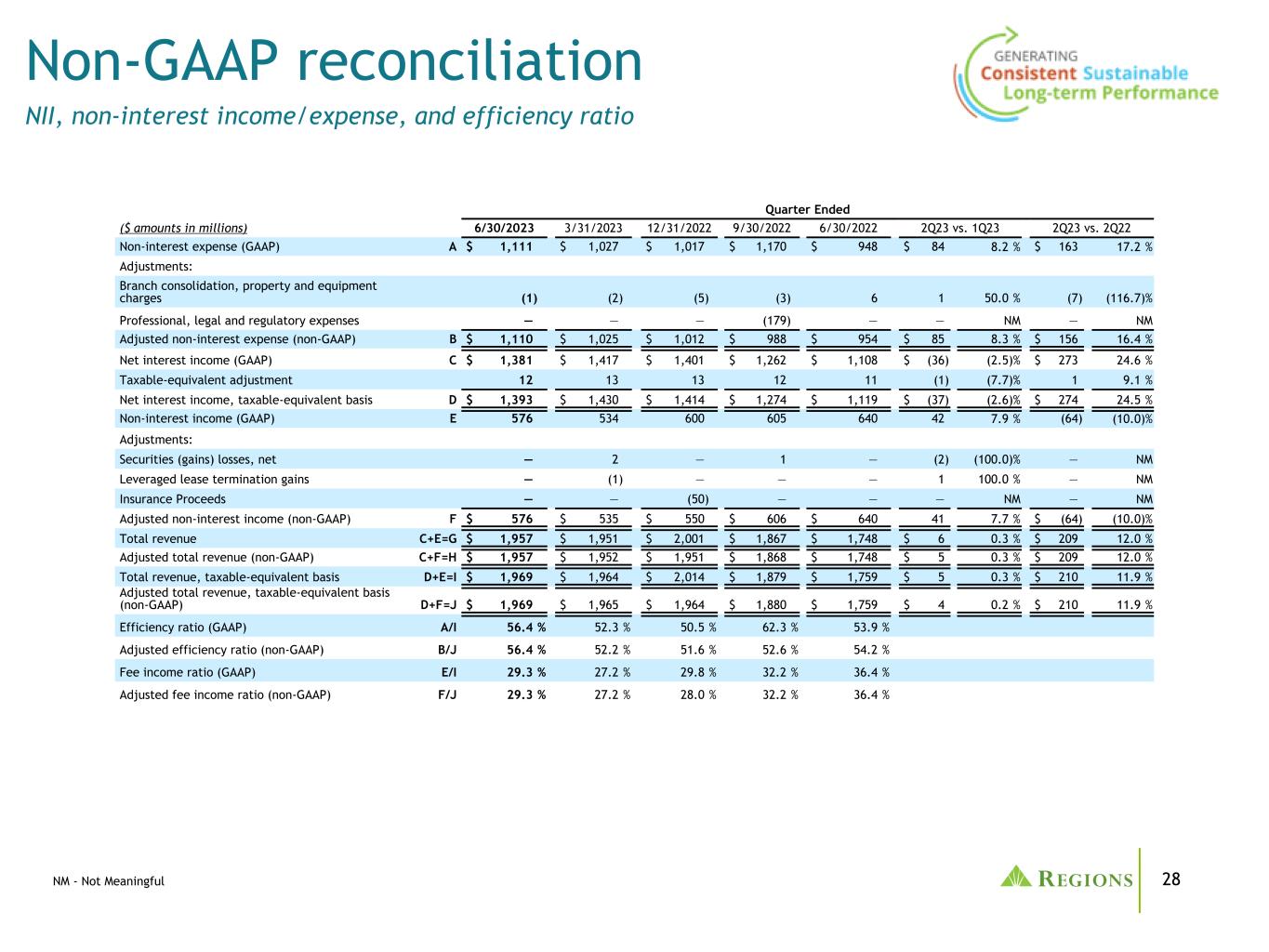 Non-GAAP reconciliation
NII, non-interest income/expense, and efficiency ratio

GENERATING
Consistent Sustainable
Long-term Performance

Quarter Ended

| ($ amounts in millions) | | 6/30/2023 | 3/31/2023 | 12/31/2022 | 9/30/2022 | 6/30/2022 | 2Q23 vs. 1Q23 | | 2Q23 vs. 2Q22 | |
|---|---|---|---|---|---|---|---|---|---|---|
| Non-interest expense (GAAP) | A | $ 1,111 | $ 1,027 | $ 1,017 | $ 1,170 | $ 948 | $ 84 | 8.2 % | $ 163 | 17.2 % |
| Adjustments: | | | | | | | | | | |
| Branch consolidation, property and equipment charges | | (1) | (2) | (5) | (3) | 6 | 1 | 50.0 % | (7) | (116.7)% |
| Professional, legal and regulatory expenses | | — | — | — | (179) | — | — | NM | — | NM |
| Adjusted non-interest expense (non-GAAP) | B | $ 1,110 | $ 1,025 | $ 1,012 | $ 988 | $ 954 | $ 85 | 8.3 % | $ 156 | 16.4 % |
| Net interest income (GAAP) | C | $ 1,381 | $ 1,417 | $ 1,401 | $ 1,262 | $ 1,108 | $ (36) | (2.5)% | $ 273 | 24.6 % |
| Taxable-equivalent adjustment | | 12 | 13 | 13 | 12 | 11 | (1) | (7.7)% | 1 | 9.1 % |
| Net interest income, taxable-equivalent basis | D | $ 1,393 | $ 1,430 | $ 1,414 | $ 1,274 | $ 1,119 | $ (37) | (2.6)% | $ 274 | 24.5 % |
| Non-interest income (GAAP) | E | 576 | 534 | 600 | 605 | 640 | 42 | 7.9 % | (64) | (10.0)% |
| Adjustments: | | | | | | | | | | |
| Securities (gains) losses, net | | — | 2 | — | 1 | — | (2) | (100.0)% | — | NM |
| Leveraged lease termination gains | | — | (1) | — | — | — | 1 | 100.0 % | — | NM |
| Insurance Proceeds | | — | — | (50) | — | — | — | NM | — | NM |
| Adjusted non-interest income (non-GAAP) | F | $ 576 | $ 535 | $ 550 | $ 606 | $ 640 | 41 | 7.7 % | $ (64) | (10.0)% |
| Total revenue | C+E=G | $ 1,957 | $ 1,951 | $ 2,001 | $ 1,867 | $ 1,748 | $ 6 | 0.3 % | $ 209 | 12.0 % |
| Adjusted total revenue (non-GAAP) | C+F=H | $ 1,957 | $ 1,952 | $ 1,951 | $ 1,868 | $ 1,748 | $ 5 | 0.3 % | $ 209 | 12.0 % |
| Total revenue, taxable-equivalent basis | D+E=I | $ 1,969 | $ 1,964 | $ 2,014 | $ 1,879 | $ 1,759 | $ 5 | 0.3 % | $ 210 | 11.9 % |
| Adjusted total revenue, taxable-equivalent basis (non-GAAP) | D+F=J | $ 1,969 | $ 1,965 | $ 1,964 | $ 1,880 | $ 1,759 | $ 4 | 0.2 % | $ 210 | 11.9 % |
| Efficiency ratio (GAAP) | A/I | 56.4 % | 52.3 % | 50.5 % | 62.3 % | 53.9 % | | | | |
| Adjusted efficiency ratio (non-GAAP) | B/J | 56.4 % | 52.2 % | 51.6 % | 52.6 % | 54.2 % | | | | |
| Fee income ratio (GAAP) | E/I | 29.3 % | 27.2 % | 29.8 % | 32.2 % | 36.4 % | | | | |
| Adjusted fee income ratio (non-GAAP) | F/J | 29.3 % | 27.2 % | 28.0 % | 32.2 % | 36.4 % | | | | |

NM - Not Meaningful

REGIONS 28